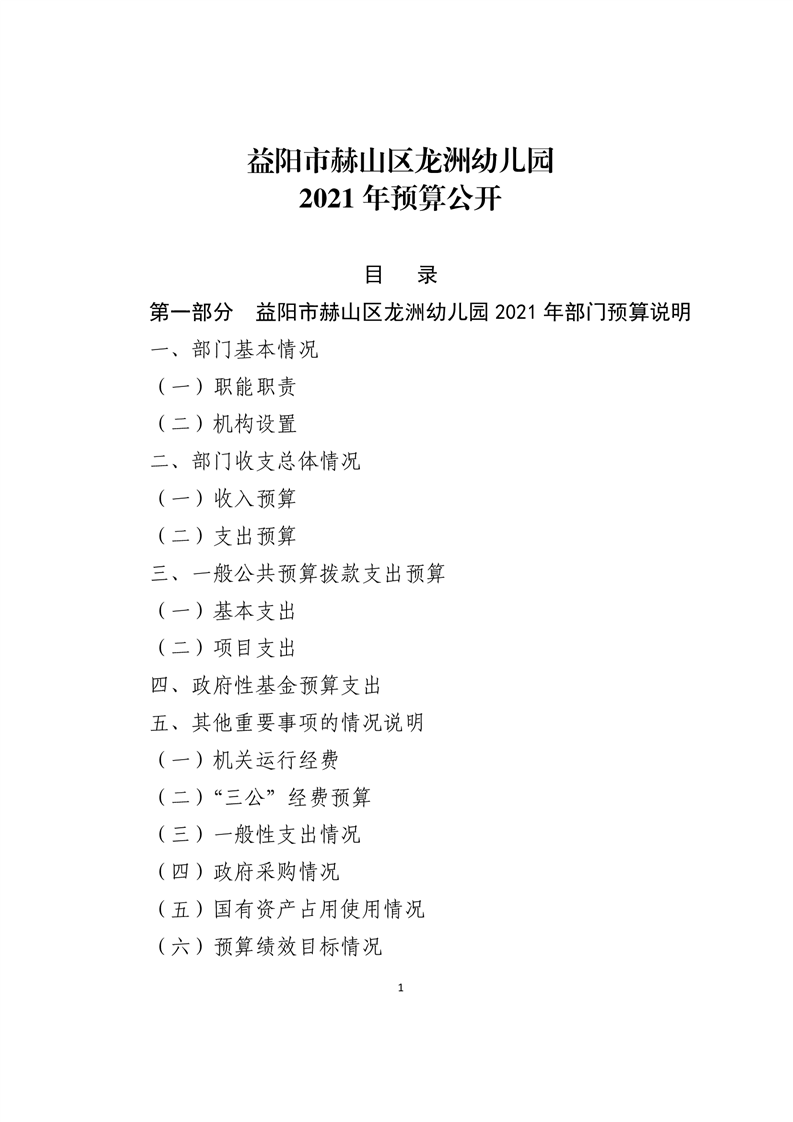 益阳市赫山区龙洲幼儿园
2021 年预算公开

目　录

第一部分　益阳市赫山区龙洲幼儿园 2021 年部门预算说明

一、部门基本情况

（一）职能职责

（二）机构设置

二、部门收支总体情况

（一）收入预算

（二）支出预算

三、一般公共预算拨款支出预算

（一）基本支出

（二）项目支出

四、政府性基金预算支出

五、其他重要事项的情况说明

（一）机关运行经费

（二）“三公”经费预算

（三）一般性支出情况

（四）政府采购情况

（五）国有资产占用使用情况

（六）预算绩效目标情况

1